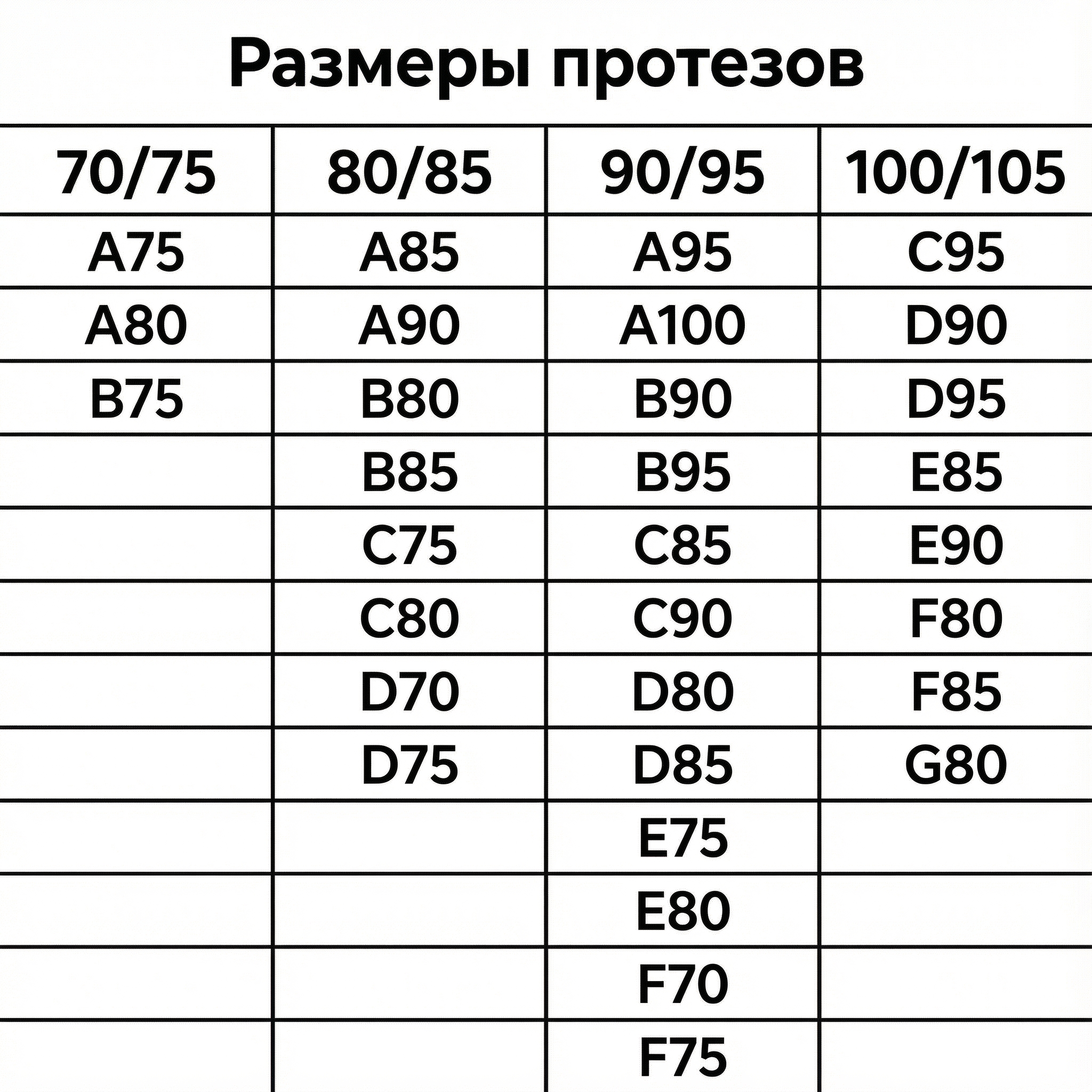 Размеры протезов

| 70/75 | 80/85 | 90/95 | 100/105 |
|---|---|---|---|
| A75 | A85 | A95 | C95 |
| A80 | A90 | A100 | D90 |
| B75 | B80 | B90 | D95 |
| | B85 | B95 | E85 |
| | C75 | C85 | E90 |
| | C80 | C90 | F80 |
| | D70 | D80 | F85 |
| | D75 | D85 | G80 |
| | | E75 | |
| | | E80 | |
| | | F70 | |
| | | F75 | |